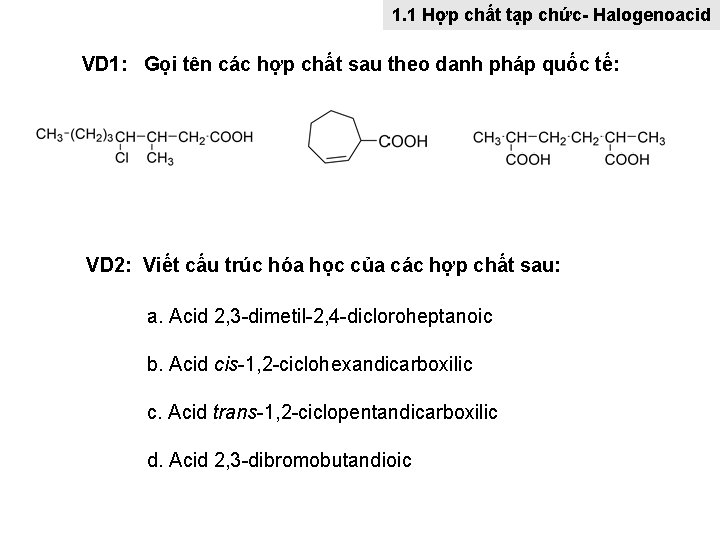 1.1 Hợp chất tạp chức- Halogenoacid

VD1: Gọi tên các hợp chất sau theo danh pháp quốc tế:

$CH_3-(CH_2)_3-CH(Cl)-CH(CH_3)-CH_2-COOH$

COOH

$CH_3-CH(COOH)-CH_2-CH_2-CH(COOH)-CH_3$

VD2: Viết cấu trúc hóa học của các hợp chất sau:

a. Acid 2,3-dimetil-2,4-dicloroheptanoic

b. Acid cis-1,2-ciclohexandicarboxilic

c. Acid trans-1,2-ciclopentandicarboxilic

d. Acid 2,3-dibromobutandioic